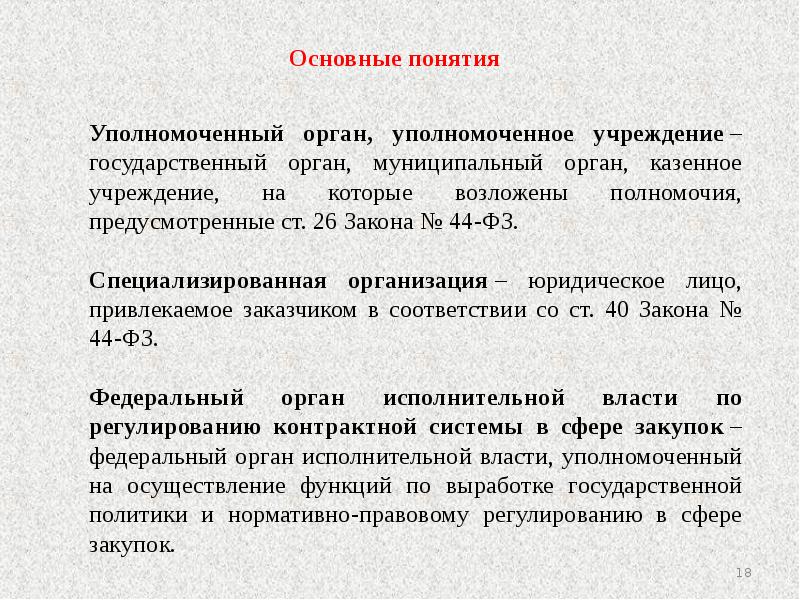 Основные понятия

Уполномоченный орган, уполномоченное учреждение – государственный орган, муниципальный орган, казенное учреждение, на которые возложены полномочия, предусмотренные ст. 26 Закона № 44-ФЗ.

Специализированная организация – юридическое лицо, привлекаемое заказчиком в соответствии со ст. 40 Закона № 44-ФЗ.

Федеральный орган исполнительной власти по регулированию контрактной системы в сфере закупок – федеральный орган исполнительной власти, уполномоченный на осуществление функций по выработке государственной политики и нормативно-правовому регулированию в сфере закупок.

18